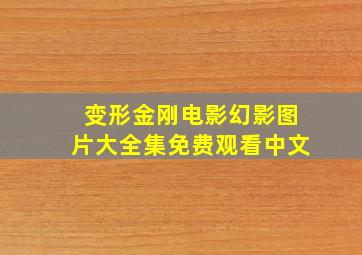 变形金刚电影幻影图片大全集免费观看中文